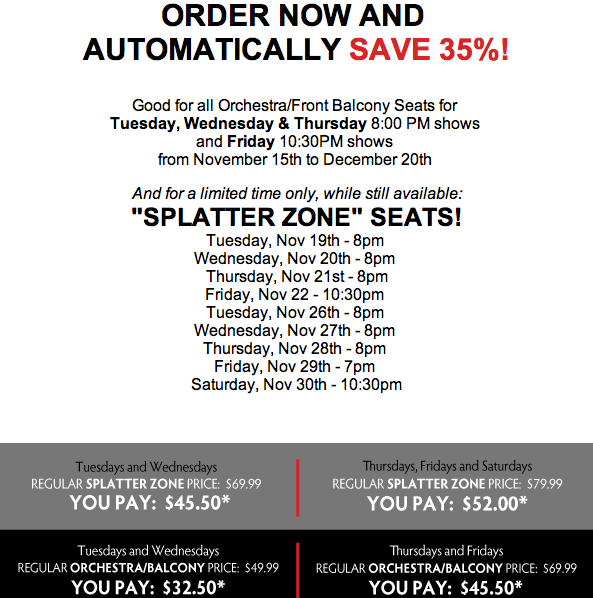 ORDER NOW AND AUTOMATICALLY SAVE 35%!

Good for all Orchestra/Front Balcony Seats for
Tuesday, Wednesday & Thursday 8:00 PM shows
and Friday 10:30PM shows
from November 15th to December 20th

And for a limited time only, while still available:
"SPLATTER ZONE" SEATS!
Tuesday, Nov 19th - 8pm
Wednesday, Nov 20th - 8pm
Thursday, Nov 21st - 8pm
Friday, Nov 22 - 10:30pm
Tuesday, Nov 26th - 8pm
Wednesday, Nov 27th - 8pm
Thursday, Nov 28th - 8pm
Friday, Nov 29th - 7pm
Saturday, Nov 30th - 10:30pm

Tuesdays and Wednesdays
REGULAR SPLATTER ZONE PRICE: $69.99
YOU PAY: $45.50*

Thursdays, Fridays and Saturdays
REGULAR SPLATTER ZONE PRICE: $79.99
YOU PAY: $52.00*

Tuesdays and Wednesdays
REGULAR ORCHESTRA/BALCONY PRICE: $49.99
YOU PAY: $32.50*

Thursdays and Fridays
REGULAR ORCHESTRA/BALCONY PRICE: $69.99
YOU PAY: $45.50*